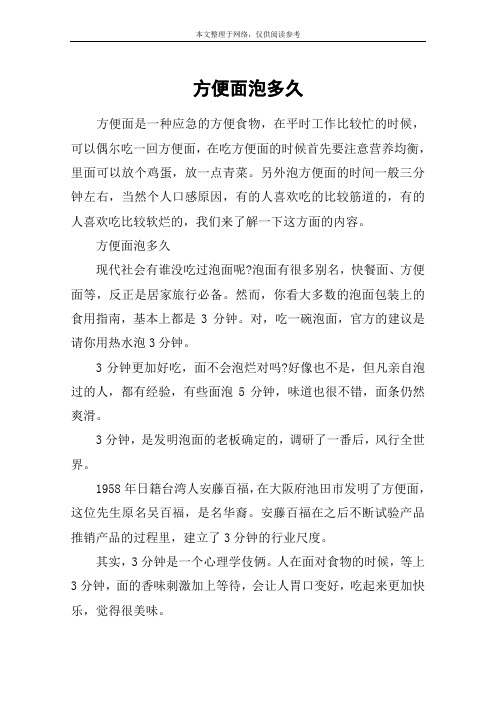 本文整理于网络，仅供阅读参考

方便面泡多久

方便面是一种应急的方便食物，在平时工作比较忙的时候，可以偶尔吃一回方便面，在吃方便面的时候首先要注意营养均衡，里面可以放个鸡蛋，放一点青菜。另外泡方便面的时间一般三分钟左右，当然个人口感原因，有的人喜欢吃的比较筋道的，有的人喜欢吃比较软烂的，我们来了解一下这方面的内容。

方便面泡多久

现代社会有谁没吃过泡面呢?泡面有很多别名，快餐面、方便面等，反正是居家旅行必备。然而，你看大多数的泡面包装上的食用指南，基本上都是 3 分钟。对，吃一碗泡面，官方的建议是请你用热水泡 3 分钟。

3 分钟更加好吃，面不会泡烂对吗?好像也不是，但凡亲自泡过的人，都有经验，有些面泡 5 分钟，味道也很不错，面条仍然爽滑。

3 分钟，是发明泡面的老板确定的，调研了一番后，风行全世界。

1958 年日籍台湾人安藤百福，在大阪府池田市发明了方便面，这位先生原名吴百福，是名华裔。安藤百福在之后不断试验产品推销产品的过程里，建立了 3 分钟的行业尺度。

其实，3 分钟是一个心理学伎俩。人在面对食物的时候，等上 3 分钟，面的香味刺激加上等待，会让人胃口变好，吃起来更加快乐，觉得很美味。